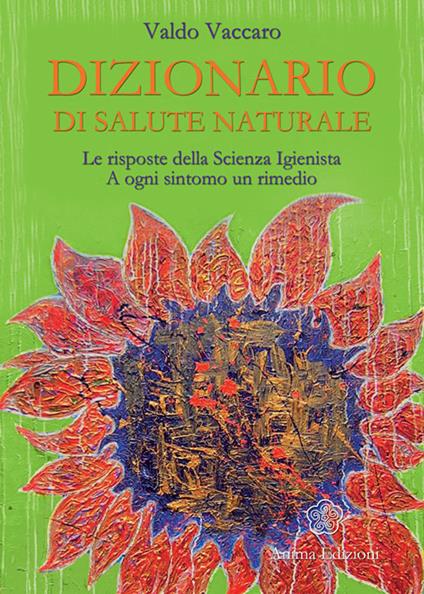 Valdo Vaccaro

DIZIONARIO
DI SALUTE NATURALE

Le risposte della Scienza Igienista
A ogni sintomo un rimedio

Anima Edizioni